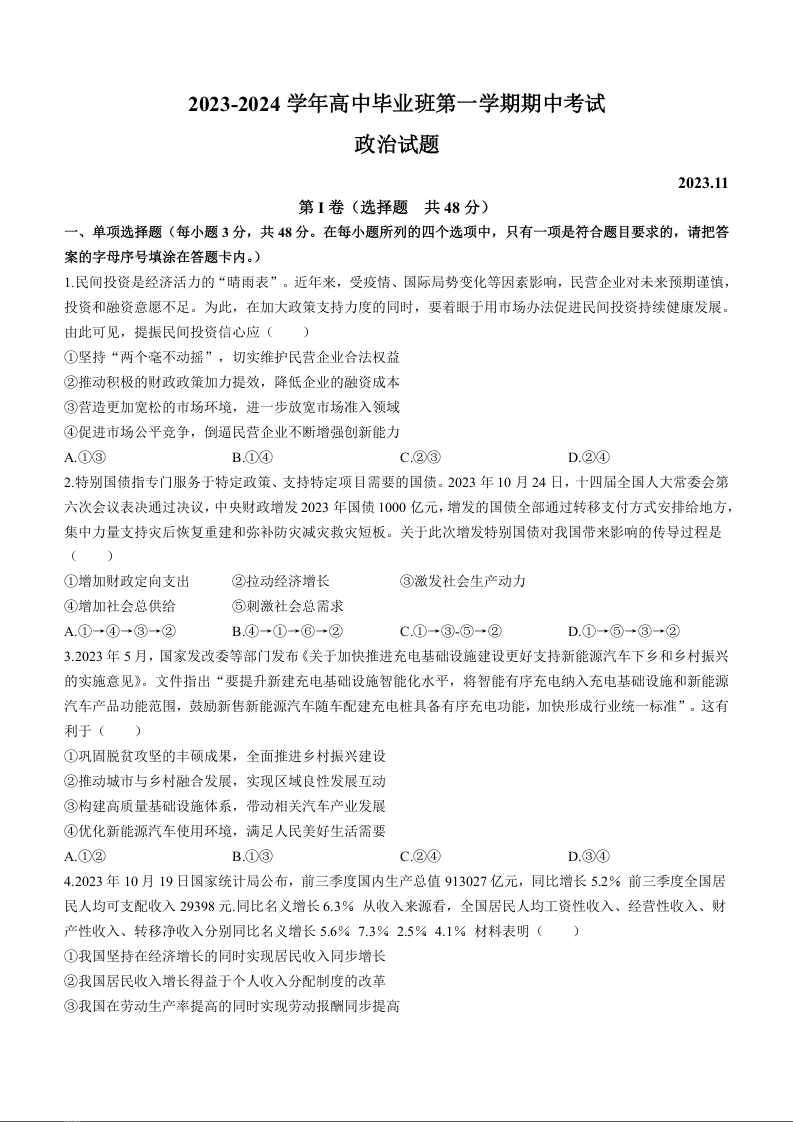 2023-2024 学年高中毕业班第一学期期中考试

政治试题

2023.11

第 I 卷（选择题 共 48 分）

一、单项选择题（每小题 3 分，共 48 分。在每小题所列的四个选项中，只有一项是符合题目要求的，请把答案的字母序号填涂在答题卡内。）

1.民间投资是经济活力的“晴雨表”。近年来，受疫情、国际局势变化等因素影响，民营企业对未来预期谨慎，投资和融资意愿不足。为此，在加大政策支持力度的同时，要着眼于用市场办法促进民间投资持续健康发展。由此可见，提振民间投资信心应（ ）

①坚持“两个毫不动摇”，切实维护民营企业合法权益

②推动积极的财政政策加力提效，降低企业的融资成本

③营造更加宽松的市场环境，进一步放宽市场准入领域

④促进市场公平竞争，倒逼民营企业不断增强创新能力

A.①③ B.①④ C.②③ D.②④

2.特别国债指专门服务于特定政策、支持特定项目需要的国债。2023 年 10 月 24 日，十四届全国人大常委会第六次会议表决通过决议，中央财政增发 2023 年国债 1000 亿元，增发的国债全部通过转移支付方式安排给地方，集中力量支持灾后恢复重建和弥补防灾减灾救灾短板。关于此次增发特别国债对我国带来影响的传导过程是（ ）

①增加财政定向支出 ②拉动经济增长 ③激发社会生产动力

④增加社会总供给 ⑤刺激社会总需求

A.①→④→③→② B.④→①→⑥→② C.①→③-⑤→② D.①→⑤→③→②

3.2023 年 5 月，国家发改委等部门发布《关于加快推进充电基础设施建设更好支持新能源汽车下乡和乡村振兴的实施意见》。文件指出“要提升新建充电基础设施智能化水平，将智能有序充电纳入充电基础设施和新能源汽车产品功能范围，鼓励新售新能源汽车随车配建充电桩具备有序充电功能，加快形成行业统一标准”。这有利于（ ）

①巩固脱贫攻坚的丰硕成果，全面推进乡村振兴建设

②推动城市与乡村融合发展，实现区域良性发展互动

③构建高质量基础设施体系，带动相关汽车产业发展

④优化新能源汽车使用环境，满足人民美好生活需要

A.①② B.①③ C.②④ D.③④

4.2023 年 10 月 19 日国家统计局公布，前三季度国内生产总值 913027 亿元，同比增长 5.2% 前三季度全国居民人均可支配收入 29398 元.同比名义增长 6.3% 从收入来源看，全国居民人均工资性收入、经营性收入、财产性收入、转移净收入分别同比名义增长 5.6% 7.3% 2.5% 4.1% 材料表明（ ）

①我国坚持在经济增长的同时实现居民收入同步增长

②我国居民收入增长得益于个人收入分配制度的改革

③我国在劳动生产率提高的同时实现劳动报酬同步提高